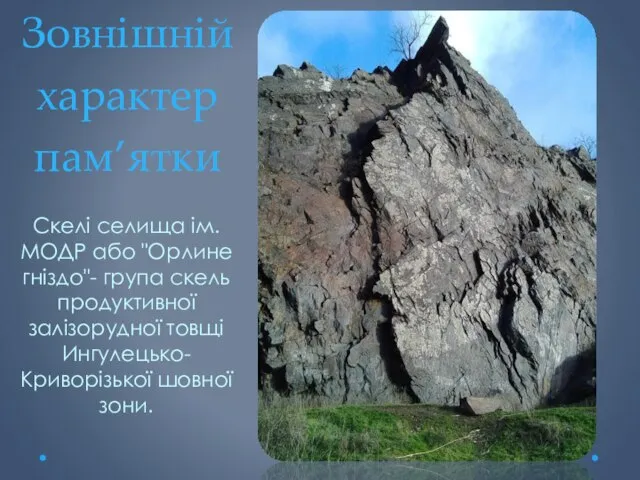 Зовнішній характер пам’ятки

Скелі селища ім. МОДР або "Орлине гніздо"- група скель продуктивної залізорудної товщі Ингулецько-Криворізької шовної зони.